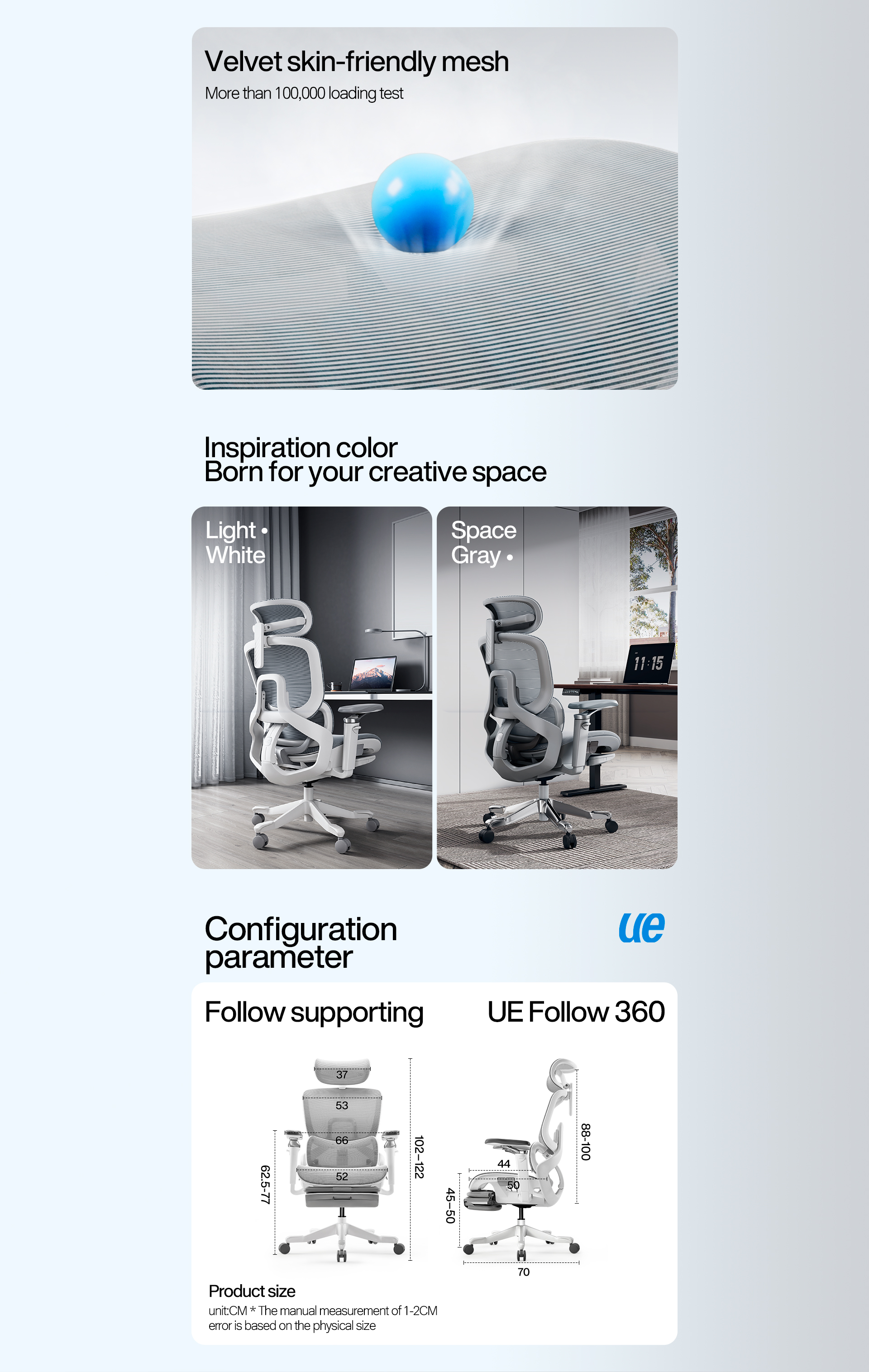 Velvet skin-friendly mesh

More than 100,000 loading test

Inspiration color
Born for your creative space

Light •
White

Space
Gray •

11:15

Configuration
parameter

ue

Follow supporting

UE Follow 360

37

53

66

52

62.5-77

102-122

88-100

44

50

45-50

70

Product size

unit:CM * The manual measurement of 1-2CM error is based on the physical size